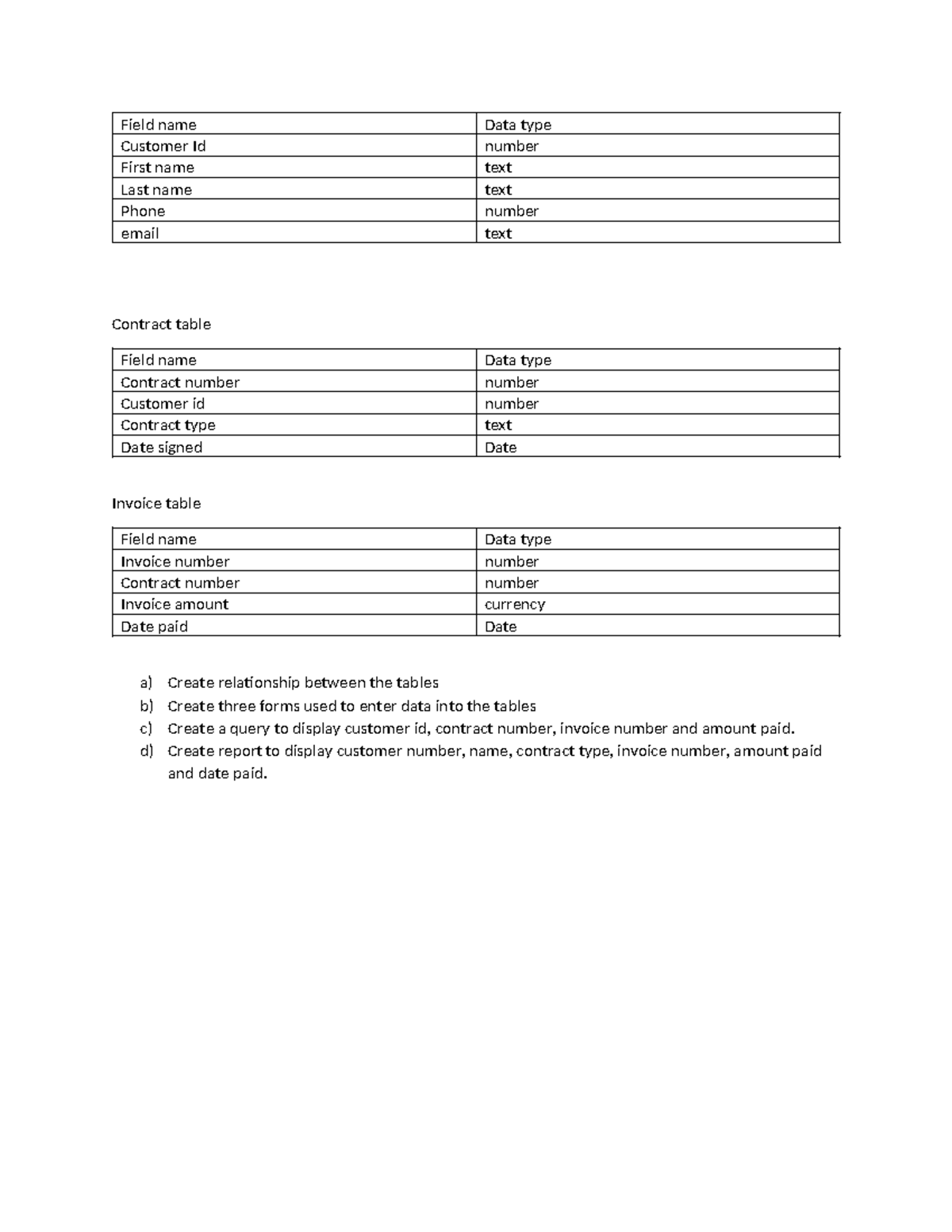 | Field name | Data type |
|---|---|
| Customer Id | number |
| First name | text |
| Last name | text |
| Phone | number |
| email | text |

Contract table

| Field name | Data type |
|---|---|
| Contract number | number |
| Customer id | number |
| Contract type | text |
| Date signed | Date |

Invoice table

| Field name | Data type |
|---|---|
| Invoice number | number |
| Contract number | number |
| Invoice amount | currency |
| Date paid | Date |

a) Create relationship between the tables
b) Create three forms used to enter data into the tables
c) Create a query to display customer id, contract number, invoice number and amount paid.
d) Create report to display customer number, name, contract type, invoice number, amount paid and date paid.